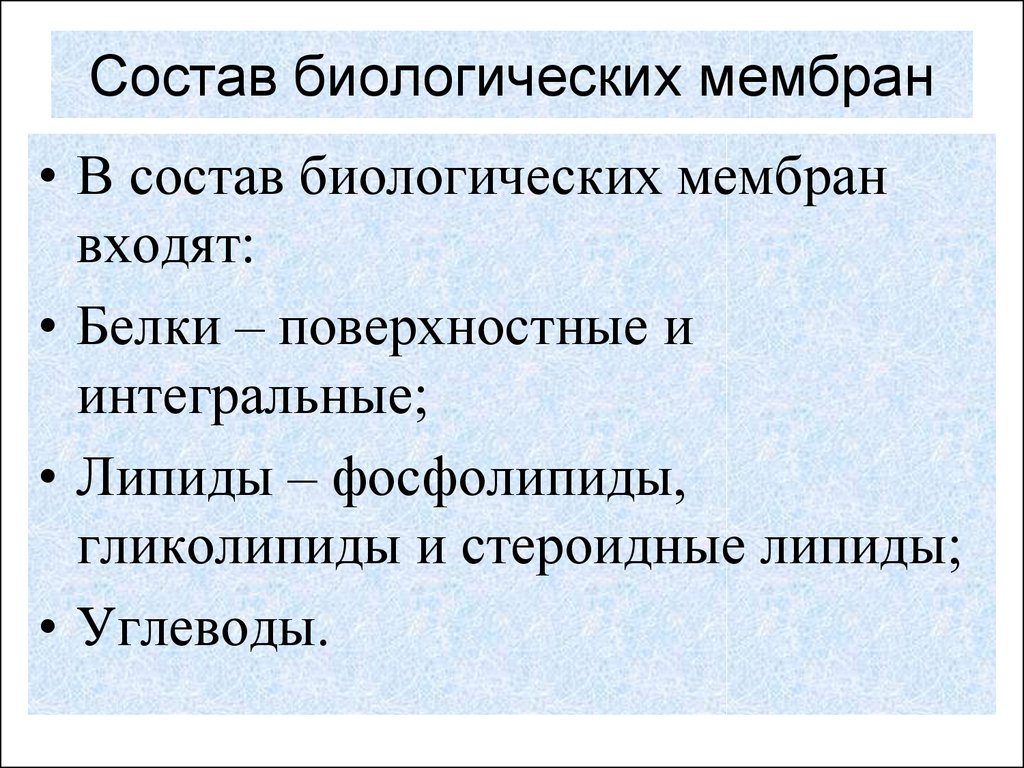 Состав биологических мембран

• В состав биологических мембран входят:

• Белки – поверхностные и интегральные;

• Липиды – фосфолипиды, гликолипиды и стероидные липиды;

• Углеводы.